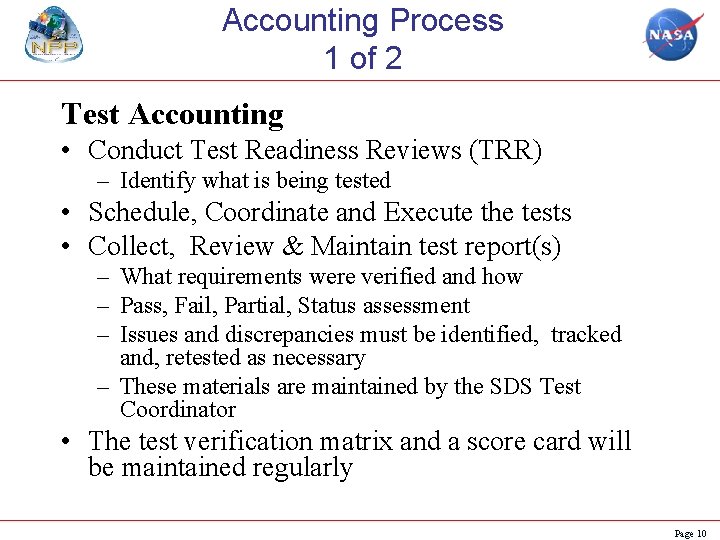 NPP

Accounting Process
1 of 2

NASA

Test Accounting

• Conduct Test Readiness Reviews (TRR)
  – Identify what is being tested
• Schedule, Coordinate and Execute the tests
• Collect, Review & Maintain test report(s)
  – What requirements were verified and how
  – Pass, Fail, Partial, Status assessment
  – Issues and discrepancies must be identified, tracked and, retested as necessary
  – These materials are maintained by the SDS Test Coordinator
• The test verification matrix and a score card will be maintained regularly

Page 10